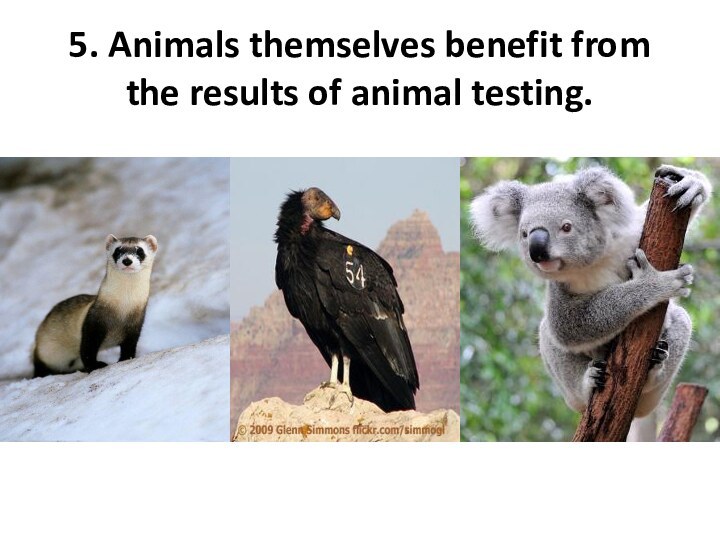 5. Animals themselves benefit from the results of animal testing.

54

© 2009 Glenn Simmons flickr.com/simmogl